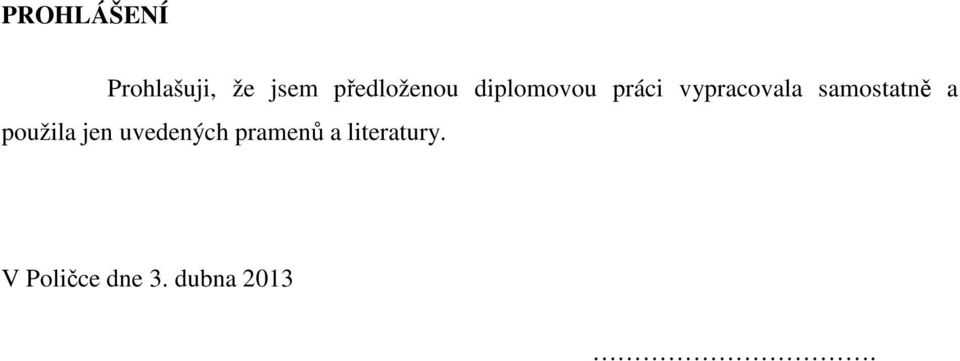 PROHLÁŠENÍ

Prohlašuji, že jsem předloženou diplomovou práci vypracovala samostatně a použila jen uvedených pramenů a literatury.

V Poličce dne 3. dubna 2013

……………………………